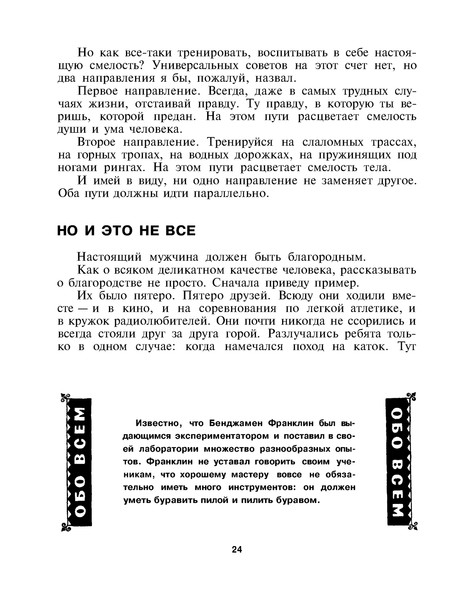 Но как все-таки тренировать, воспитывать в себе настоящую смелость? Универсальных советов на этот счет нет, но два направления я бы, пожалуй, назвал.

Первое направление. Всегда, даже в самых трудных случаях жизни, отстаивай правду. Ту правду, в которую ты веришь, которой предан. На этом пути расцветает смелость души и ума человека.

Второе направление. Тренируйся на слаломных трассах, на горных тропах, на водных дорожках, на пружинящих под ногами рингах. На этом пути расцветает смелость тела.

И имей в виду, ни одно направление не заменяет другое. Оба пути должны идти параллельно.

НО И ЭТО НЕ ВСЕ

Настоящий мужчина должен быть благородным.

Как о всяком деликатном качестве человека, рассказывать о благородстве не просто. Сначала приведу пример.

Их было пятеро. Пятеро друзей. Всюду они ходили вместе — и в кино, и на соревнования по легкой атлетике, и в кружок радиолюбителей. Они почти никогда не ссорились и всегда стояли друг за друга горой. Разлучались ребята только в одном случае: когда намечался поход на каток. Тут

ОБО ВСЕМ

Известно, что Бенджамен Франклин был выдающимся экспериментатором и поставил в своей лаборатории множество разнообразных опытов. Франклин не уставал говорить своим ученикам, что хорошему мастеру вовсе не обязательно иметь много инструментов: он должен уметь буравить пилой и пилить буравом.

ОБО ВСЕМ

24